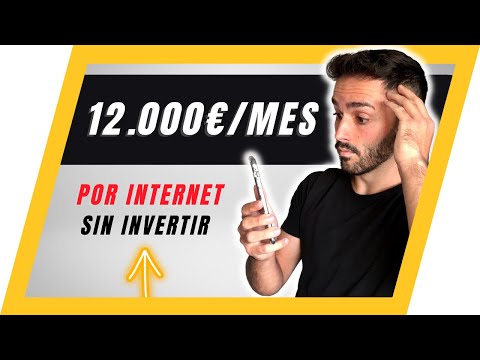 12.000€/MES

POR INTERNET
SIN INVERTIR